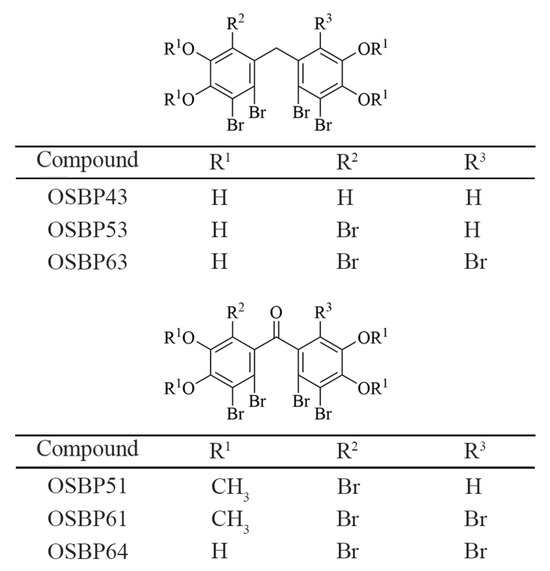 $R^2$ $R^3$
$R^1O$ $OR^1$
$R^1O$ $OR^1$
Br Br Br Br

| Compound | $R^1$ | $R^2$ | $R^3$ |
|---|---|---|---|
| OSBP43 | H | H | H |
| OSBP53 | H | Br | H |
| OSBP63 | H | Br | Br |

$R^2$ O $R^3$
$R^1O$ $OR^1$
$R^1O$ $OR^1$
Br Br Br Br

| Compound | $R^1$ | $R^2$ | $R^3$ |
|---|---|---|---|
| OSBP51 | $CH_3$ | Br | H |
| OSBP61 | $CH_3$ | Br | Br |
| OSBP64 | H | Br | Br |